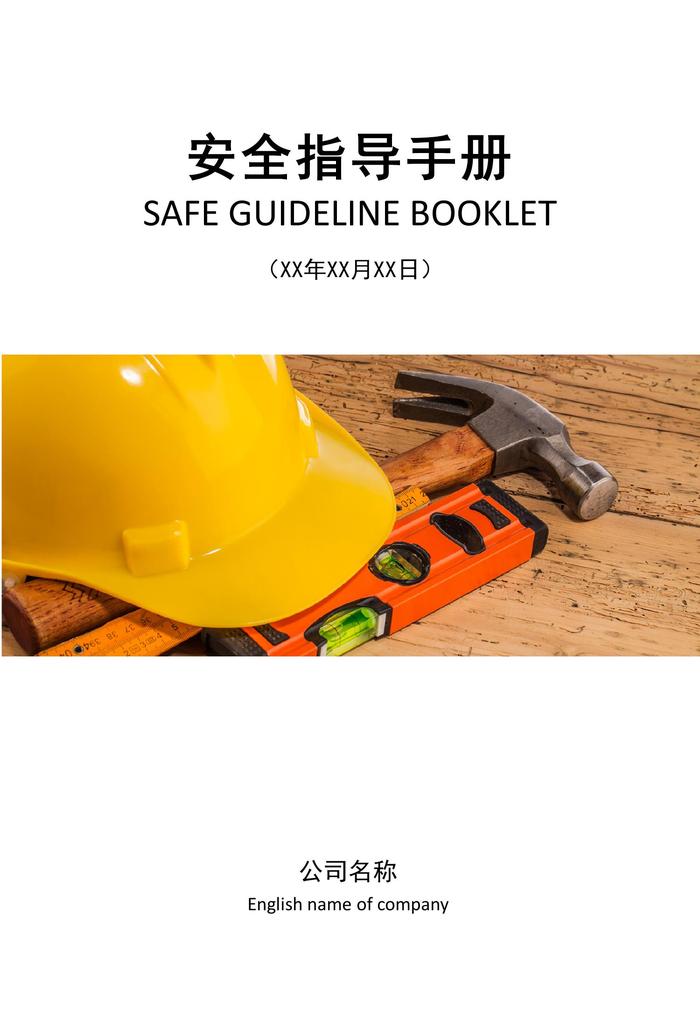 安全指导手册
SAFE GUIDELINE BOOKLET

（XX年XX月XX日）

公司名称
English name of company